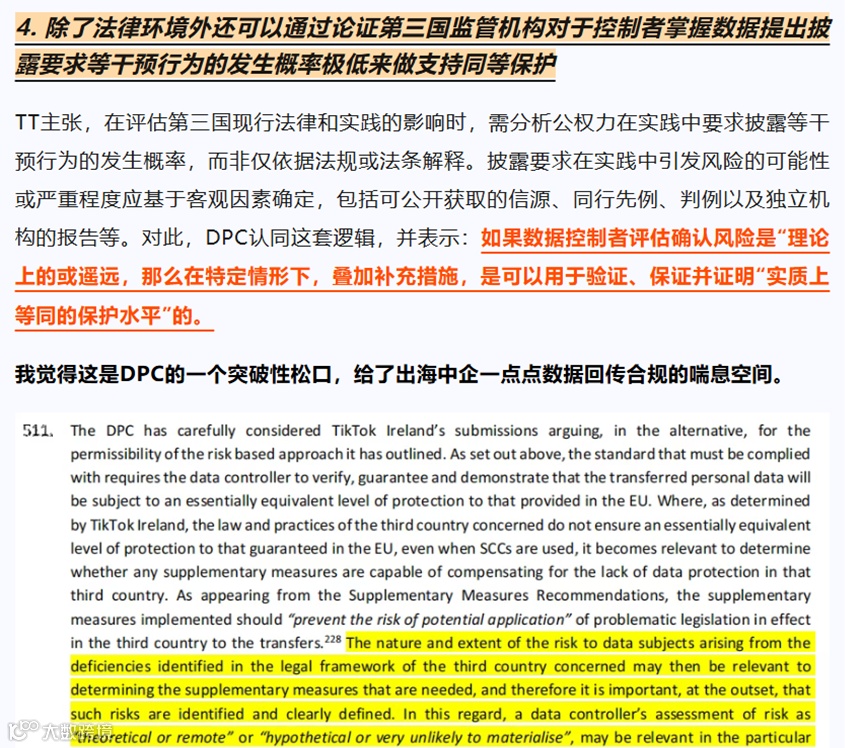 4. 除了法律环境外还可以通过论证第三国监管机构对于控制者掌握数据提出披露要求等干预行为的发生概率极低来做支持同等保护

TT主张，在评估第三国现行法律和实践的影响时，需分析公权力在实践中要求披露等干预行为的发生概率，而非仅依据法规或法条解释。披露要求在实践中引发风险的可能性或严重程度应基于客观因素确定，包括可公开获取的信源、同行先例、判例以及独立机构的报告等。对此，DPC认同这套逻辑，并表示：如果数据控制者评估确认风险是“理论上的或遥远，那么在特定情形下，叠加补充措施，是可以用于验证、保证并证明“实质上等同的保护水平”的。

我觉得这是DPC的一个突破性松口，给了出海中企一点点数据回传合规的喘息空间。

511. The DPC has carefully considered TikTok Ireland's submissions arguing, in the alternative, for the permissibility of the risk based approach it has outlined. As set out above, the standard that must be complied with requires the data controller to verify, guarantee and demonstrate that the transferred personal data will be subject to an essentially equivalent level of protection to that provided in the EU. Where, as determined by TikTok Ireland, the law and practices of the third country concerned do not ensure an essentially equivalent level of protection to that guaranteed in the EU, even when SCCs are used, it becomes relevant to determine whether any supplementary measures are capable of compensating for the lack of data protection in that third country. As appearing from the Supplementary Measures Recommendations, the supplementary measures implemented should "prevent the risk of potential application" of problematic legislation in effect in the third country to the transfers.$^{228}$ The nature and extent of the risk to data subjects arising from the deficiencies identified in the legal framework of the third country concerned may then be relevant to determining the supplementary measures that are needed, and therefore it is important, at the outset, that such risks are identified and clearly defined. In this regard, a data controller's assessment of risk as "theoretical or remote" or "hypothetical or very unlikely to materialise", may be relevant in the particular

大数跨境